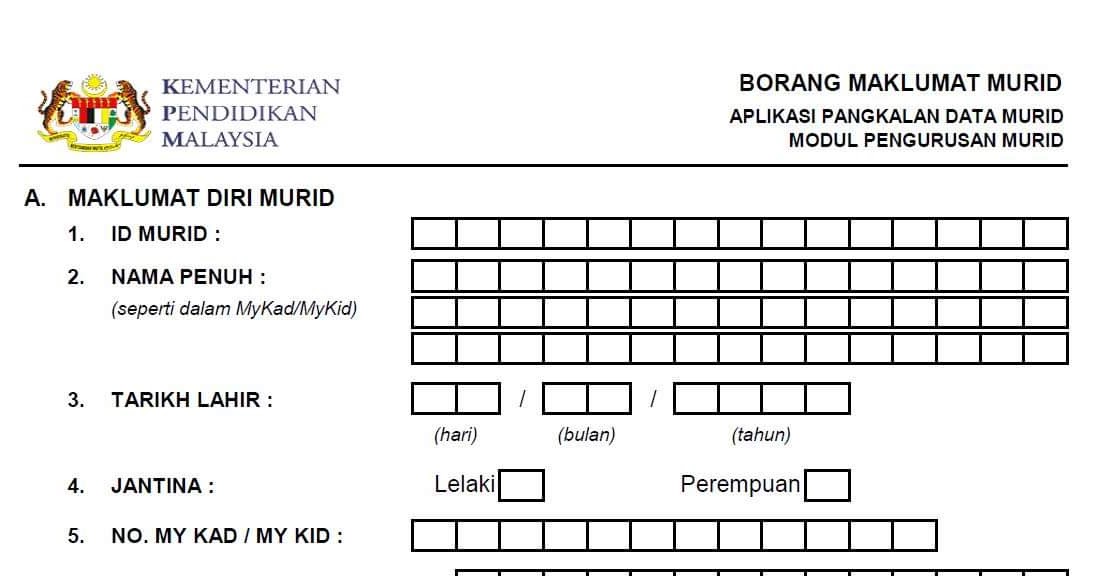 KEMENTERIAN
PENDIDIKAN
MALAYSIA

BORANG MAKLUMAT MURID
APLIKASI PANGKALAN DATA MURID
MODUL PENGURUSAN MURID

A. MAKLUMAT DIRI MURID

1. ID MURID :

2. NAMA PENUH :
(seperti dalam MyKad/MyKid)

3. TARIKH LAHIR : / /
(hari) (bulan) (tahun)

4. JANTINA : Lelaki Perempuan

5. NO. MY KAD / MY KID :